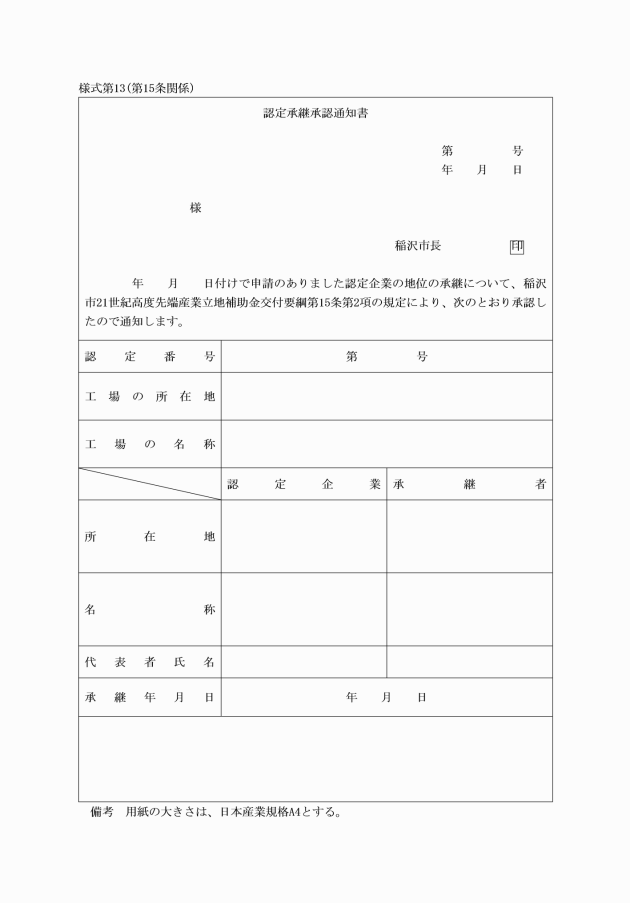 様式第13(第15条関係)

認定承継承認通知書

第　　号
年　月　日

様

稲沢市長　印

年　月　日付けで申請のありました認定企業の地位の承継について、稲沢市21世紀高度先端産業立地補助金交付要綱第15条第2項の規定により、次のとおり承認したので通知します。

| 認定番号 | 第　　号 | |
|---|---|---|
| 工場の所在地 | | |
| 工場の名称 | | |
| | 認定企業 | 承継者 |
| 所在地 | | |
| 名称 | | |
| 代表者氏名 | | |
| 承継年月日 | 年　月　日 | |

備考　用紙の大きさは、日本産業規格A4とする。